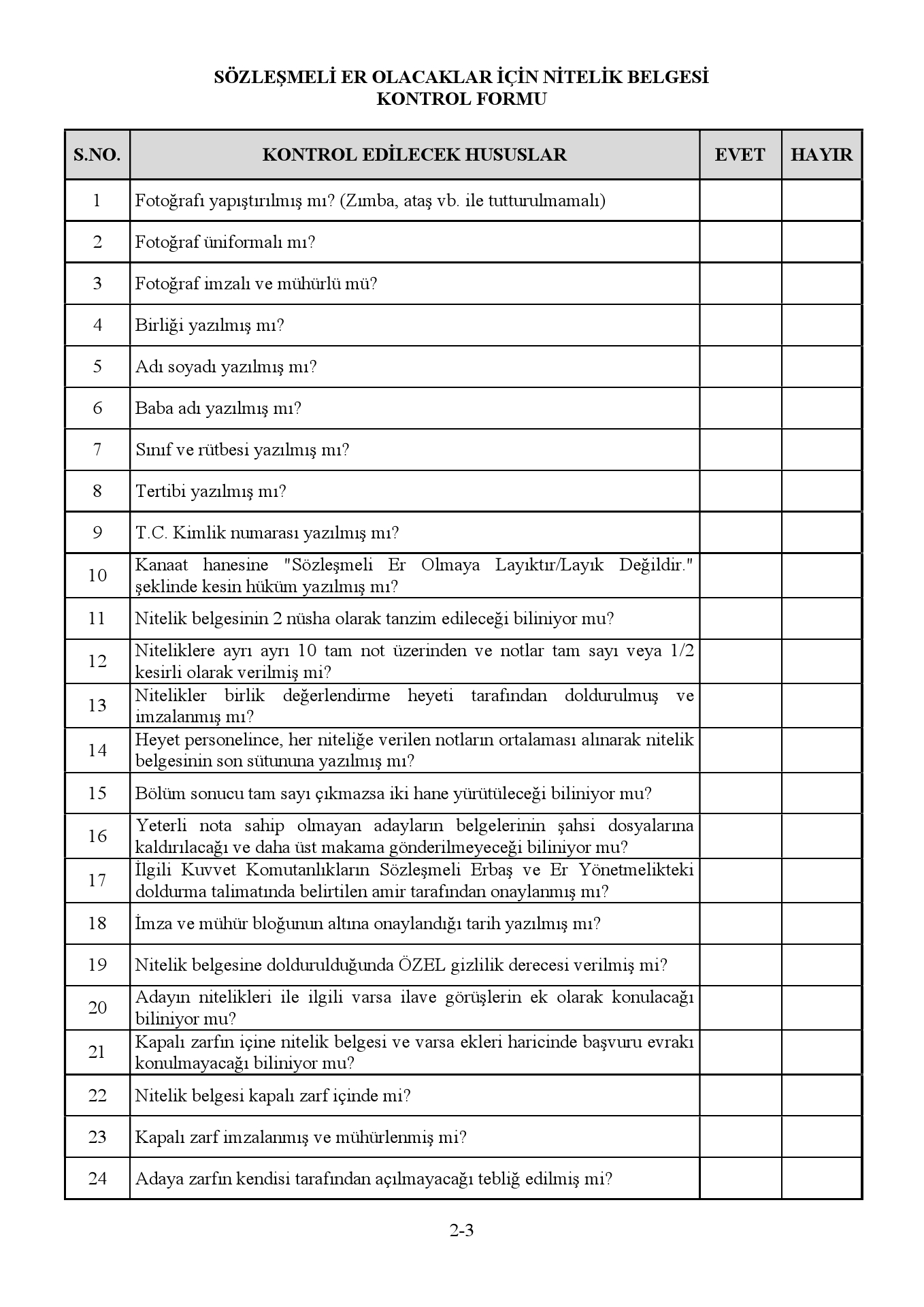 SÖZLEŞMELİ ER OLACAKLAR İÇİN NİTELİK BELGESİ
KONTROL FORMU

| S.NO. | KONTROL EDİLECEK HUSUSLAR | EVET | HAYIR |
|---|---|---|---|
| 1 | Fotoğrafı yapıştırılmış mı? (Zımba, ataş vb. ile tutturulmamalı) | | |
| 2 | Fotoğraf üniformalı mı? | | |
| 3 | Fotoğraf imzalı ve mühürlü mü? | | |
| 4 | Birliği yazılmış mı? | | |
| 5 | Adı soyadı yazılmış mı? | | |
| 6 | Baba adı yazılmış mı? | | |
| 7 | Sınıf ve rütbesi yazılmış mı? | | |
| 8 | Tertibi yazılmış mı? | | |
| 9 | T.C. Kimlik numarası yazılmış mı? | | |
| 10 | Kanaat hanesine "Sözleşmeli Er Olmaya Layıktır/Layık Değildir." şeklinde kesin hüküm yazılmış mı? | | |
| 11 | Nitelik belgesinin 2 nüsha olarak tanzim edileceği biliniyor mu? | | |
| 12 | Niteliklere ayrı ayrı 10 tam not üzerinden ve notlar tam sayı veya 1/2 kesirli olarak verilmiş mi? | | |
| 13 | Nitelikler birlik değerlendirme heyeti tarafından doldurulmuş ve imzalanmış mı? | | |
| 14 | Heyet personelince, her niteliğe verilen notların ortalaması alınarak nitelik belgesinin son sütununa yazılmış mı? | | |
| 15 | Bölüm sonucu tam sayı çıkmazsa iki hane yürütüleceği biliniyor mu? | | |
| 16 | Yeterli nota sahip olmayan adayların belgelerinin şahsi dosyalarına kaldırılacağı ve daha üst makama gönderilmeyeceği biliniyor mu? | | |
| 17 | İlgili Kuvvet Komutanlıkların Sözleşmeli Erbaş ve Er Yönetmelikteki doldurma talimatında belirtilen amir tarafından onaylanmış mı? | | |
| 18 | İmza ve mühür bloğunun altına onaylandığı tarih yazılmış mı? | | |
| 19 | Nitelik belgesine doldurulduğunda ÖZEL gizlilik derecesi verilmiş mi? | | |
| 20 | Adayın nitelikleri ile ilgili varsa ilave görüşlerin ek olarak konulacağı biliniyor mu? | | |
| 21 | Kapalı zarfın içine nitelik belgesi ve varsa ekleri haricinde başvuru evrakı konulmayacağı biliniyor mu? | | |
| 22 | Nitelik belgesi kapalı zarf içinde mi? | | |
| 23 | Kapalı zarf imzalanmış ve mühürlenmiş mi? | | |
| 24 | Adaya zarfın kendisi tarafından açılmayacağı tebliğ edilmiş mi? | | |

2-3